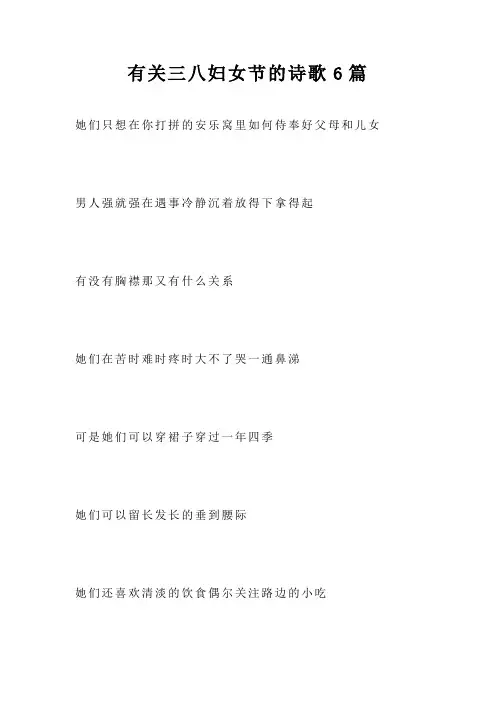 有关三八妇女节的诗歌6篇

她们只想在你打拼的安乐窝里如何侍奉好父母和儿女

男人强就强在遇事冷静沉着放得下拿得起

有没有胸襟那又有什么关系

她们在苦时难时疼时大不了哭一通鼻涕

可是她们可以穿裙子穿过一年四季

她们可以留长发长的垂到腰际

她们还喜欢清淡的饮食偶尔关注路边的小吃